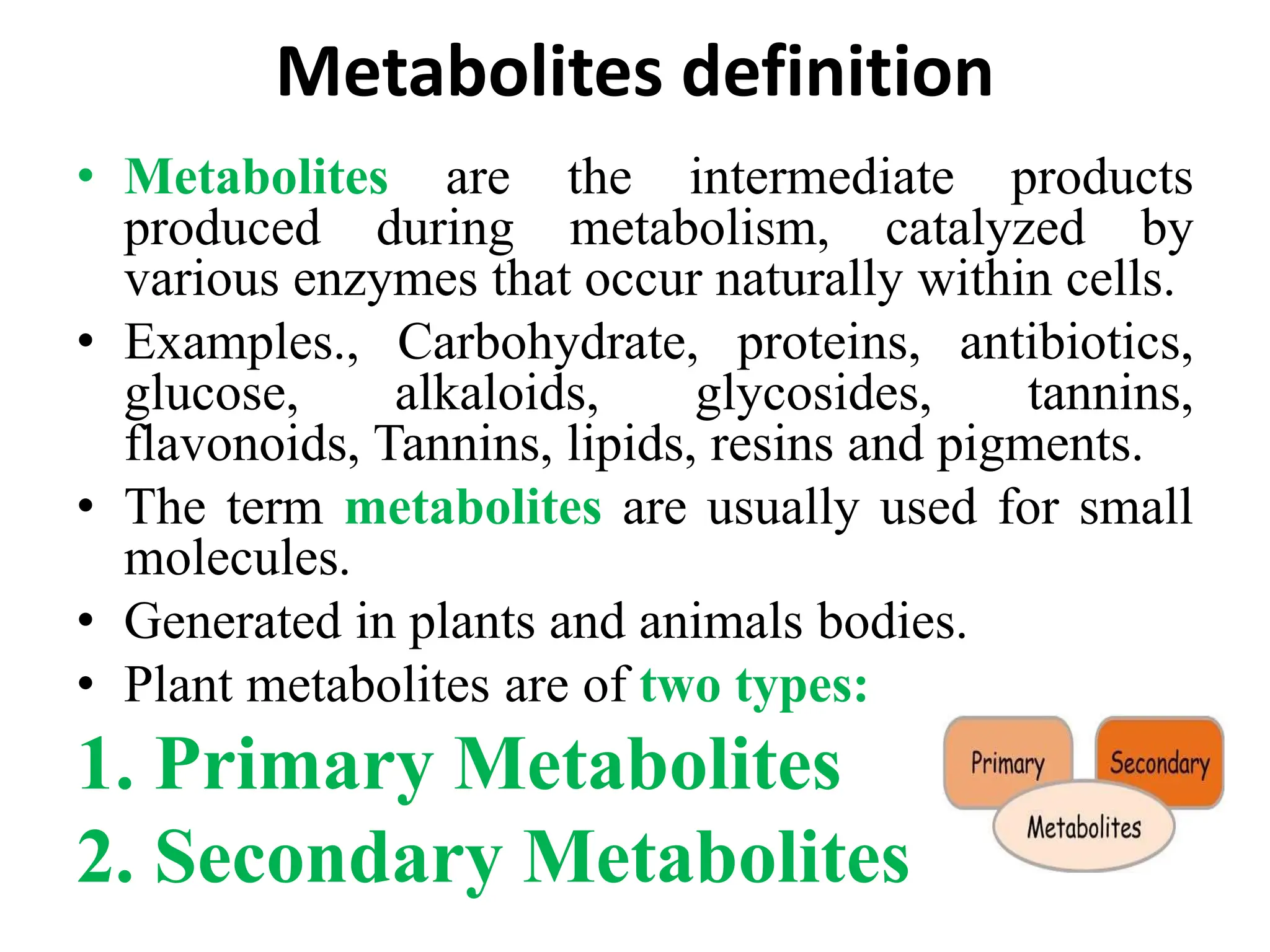 Metabolites definition

• Metabolites are the intermediate products produced during metabolism, catalyzed by various enzymes that occur naturally within cells.

• Examples., Carbohydrate, proteins, antibiotics, glucose, alkaloids, glycosides, tannins, flavonoids, Tannins, lipids, resins and pigments.

• The term metabolites are usually used for small molecules.

• Generated in plants and animals bodies.

• Plant metabolites are of two types:

1. Primary Metabolites

2. Secondary Metabolites

Primary

Secondary

Metabolites